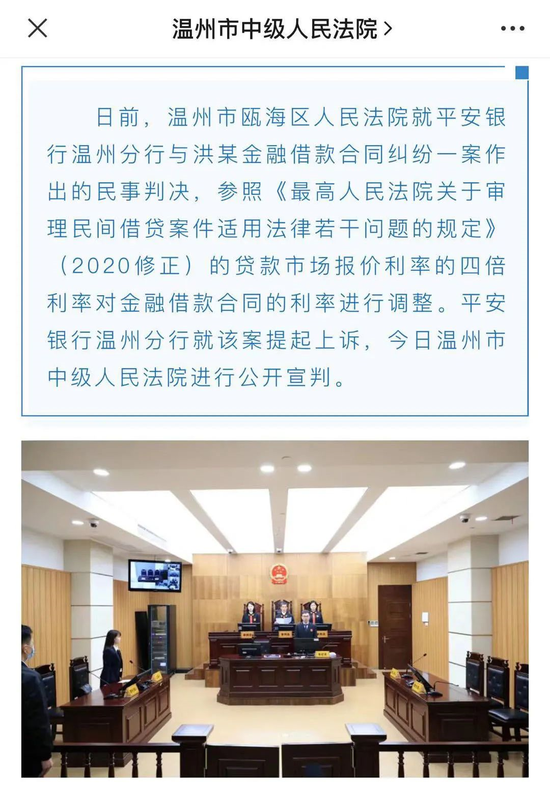 温州市中级人民法院 >

日前，温州市瓯海区人民法院就平安银行温州分行与洪某金融借款合同纠纷一案作出的民事判决，参照《最高人民法院关于审理民间借贷案件适用法律若干问题的规定》（2020修正）的贷款市场报价利率的四倍利率对金融借款合同的利率进行调整。平安银行温州分行就该案提起上诉，今日温州市中级人民法院进行公开宣判。